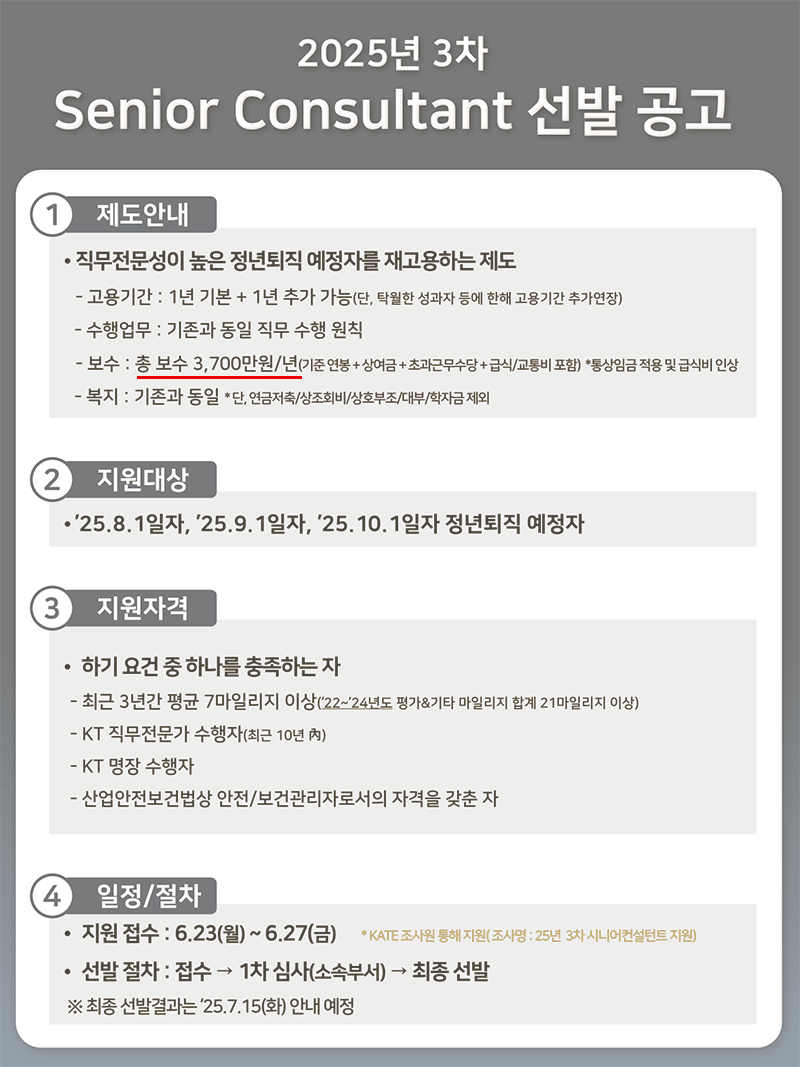 2025년 3차
Senior Consultant 선발 공고

1 제도안내

• 직무전문성이 높은 정년퇴직 예정자를 재고용하는 제도
- 고용기간 : 1년 기본 + 1년 추가 가능(단, 탁월한 성과자 등에 한해 고용기간 추가연장)
- 수행업무 : 기존과 동일 직무 수행 원칙
- 보수 : 총 보수 3,700만원/년(기준 연봉 + 상여금 + 초과근무수당 + 급식/교통비 포함) *통상임금 적용 및 급식비 인상
- 복지 : 기존과 동일 *단, 연금저축/상조회비/상호부조/대부/학자금 제외

2 지원대상

• '25.8.1일자, '25.9.1일자, '25.10.1일자 정년퇴직 예정자

3 지원자격

• 하기 요건 중 하나를 충족하는 자
- 최근 3년간 평균 7마일리지 이상('22~'24년도 평가&기타 마일리지 합계 21마일리지 이상)
- KT 직무전문가 수행자(최근 10년 內)
- KT 명장 수행자
- 산업안전보건법상 안전/보건관리자로서의 자격을 갖춘 자

4 일정/절차

• 지원 접수 : 6.23(월) ~ 6.27(금) * KATE 조사원 통해 지원( 조사명 : 25년 3차 시니어컨설턴트 지원)
• 선발 절차 : 접수 → 1차 심사(소속부서) → 최종 선발
※ 최종 선발결과는 '25.7.15(화) 안내 예정